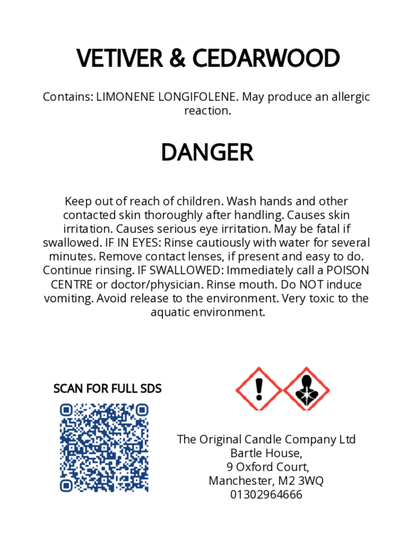 VETIVER & CEDARWOOD

Contains: LIMONENE LONGIFOLENE. May produce an allergic reaction.

DANGER

Keep out of reach of children. Wash hands and other contacted skin thoroughly after handling. Causes skin irritation. Causes serious eye irritation. May be fatal if swallowed. IF IN EYES: Rinse cautiously with water for several minutes. Remove contact lenses, if present and easy to do. Continue rinsing. IF SWALLOWED: Immediately call a POISON CENTRE or doctor/physician. Rinse mouth. Do NOT induce vomiting. Avoid release to the environment. Very toxic to the aquatic environment.

SCAN FOR FULL SDS

The Original Candle Company Ltd
Bartle House,
9 Oxford Court,
Manchester, M2 3WQ
01302964666